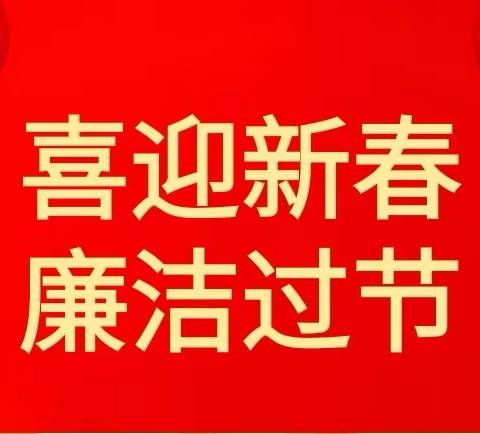 喜迎新春
廉洁过节